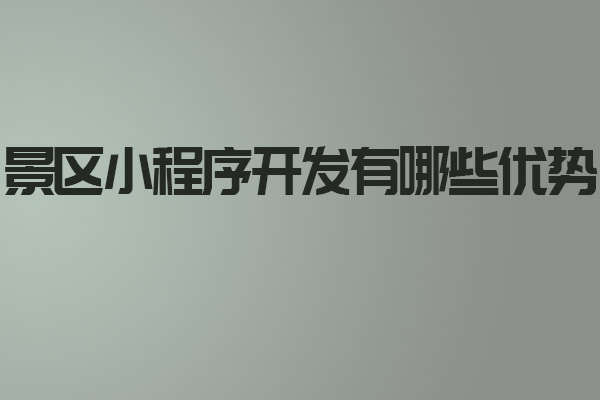 景区小程序开发有哪些优势